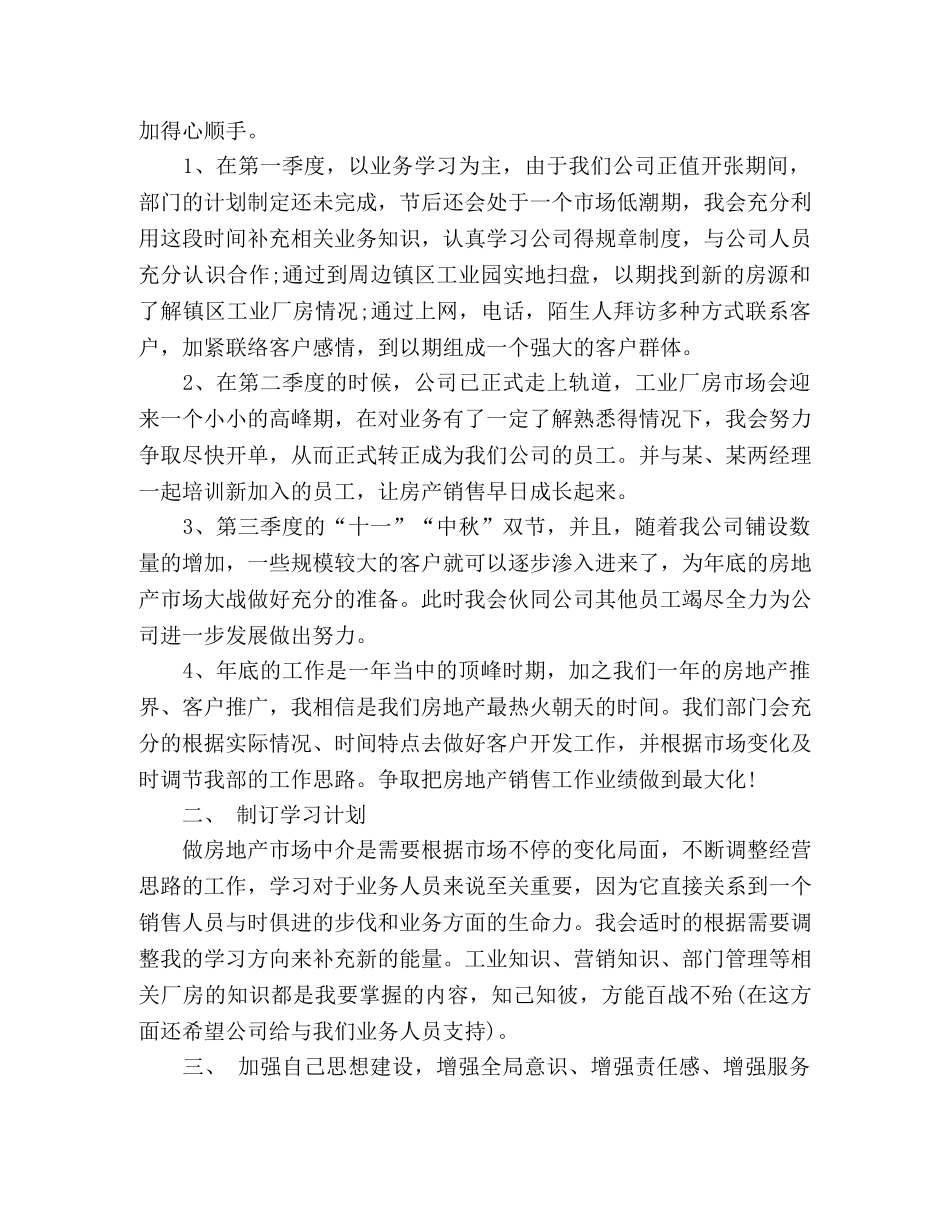 加得心顺手。

1、在第一季度，以业务学习为主，由于我们公司正值开张期间，部门的计划制定还未完成，节后还会处于一个市场低潮期，我会充分利用这段时间补充相关业务知识，认真学习公司得规章制度，与公司人员充分认识合作;通过到周边镇区工业园实地扫盘，以期找到新的房源和了解镇区工业厂房情况;通过上网，电话，陌生人拜访多种方式联系客户，加紧联络客户感情，到以期组成一个强大的客户群体。

2、在第二季度的时候，公司已正式走上轨道，工业厂房市场会迎来一个小小的高峰期，在对业务有了一定了解熟悉得情况下，我会努力争取尽快开单，从而正式转正成为我们公司的员工。并与某、某两经理一起培训新加入的员工，让房产销售早日成长起来。

3、第三季度的“十一”“中秋”双节，并且，随着我公司铺设数量的增加，一些规模较大的客户就可以逐步渗入进来了，为年底的房地产市场大战做好充分的准备。此时我会伙同公司其他员工竭尽全力为公司进一步发展做出努力。

4、年底的工作是一年当中的顶峰时期，加之我们一年的房地产推界、客户推广，我相信是我们房地产最热火朝天的时间。我们部门会充分的根据实际情况、时间特点去做好客户开发工作，并根据市场变化及时调节我部的工作思路。争取把房地产销售工作业绩做到最大化!

二、 制订学习计划

做房地产市场中介是需要根据市场不停的变化局面，不断调整经营思路的工作，学习对于业务人员来说至关重要，因为它直接关系到一个销售人员与时俱进的步伐和业务方面的生命力。我会适时的根据需要调整我的学习方向来补充新的能量。工业知识、营销知识、部门管理等相关厂房的知识都是我要掌握的内容，知己知彼，方能百战不殆(在这方面还希望公司给与我们业务人员支持)。

三、 加强自己思想建设，增强全局意识、增强责任感、增强服务